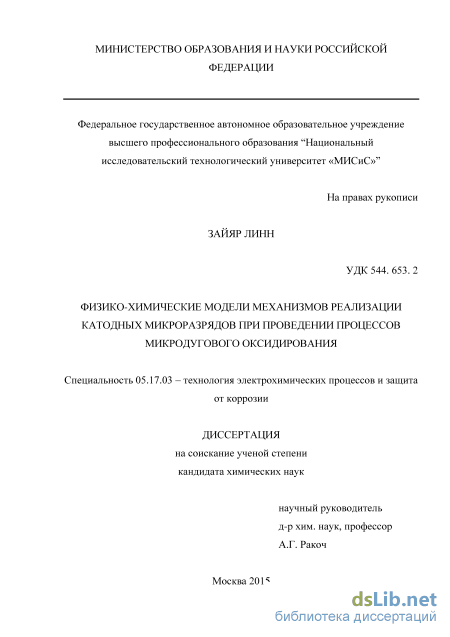 МИНИСТЕРСТВО ОБРАЗОВАНИЯ И НАУКИ РОССИЙСКОЙ ФЕДЕРАЦИИ

Федеральное государственное автономное образовательное учреждение высшего профессионального образования “Национальный исследовательский технологический университет «МИСиС»”

На правах рукописи

ЗАЙЯР ЛИНН

УДК 544. 653. 2

ФИЗИКО-ХИМИЧЕСКИЕ МОДЕЛИ МЕХАНИЗМОВ РЕАЛИЗАЦИИ КАТОДНЫХ МИКРОРАЗРЯДОВ ПРИ ПРОВЕДЕНИИ ПРОЦЕССОВ МИКРОДУГОВОГО ОКСИДИРОВАНИЯ

Специальность 05.17.03 – технология электрохимических процессов и защита от коррозии

ДИССЕРТАЦИЯ
на соискание ученой степени
кандидата химических наук

научный руководитель
д-р хим. наук, профессор
А.Г. Ракоч

Москва 2015

dsLib.net
библиотека диссертаций